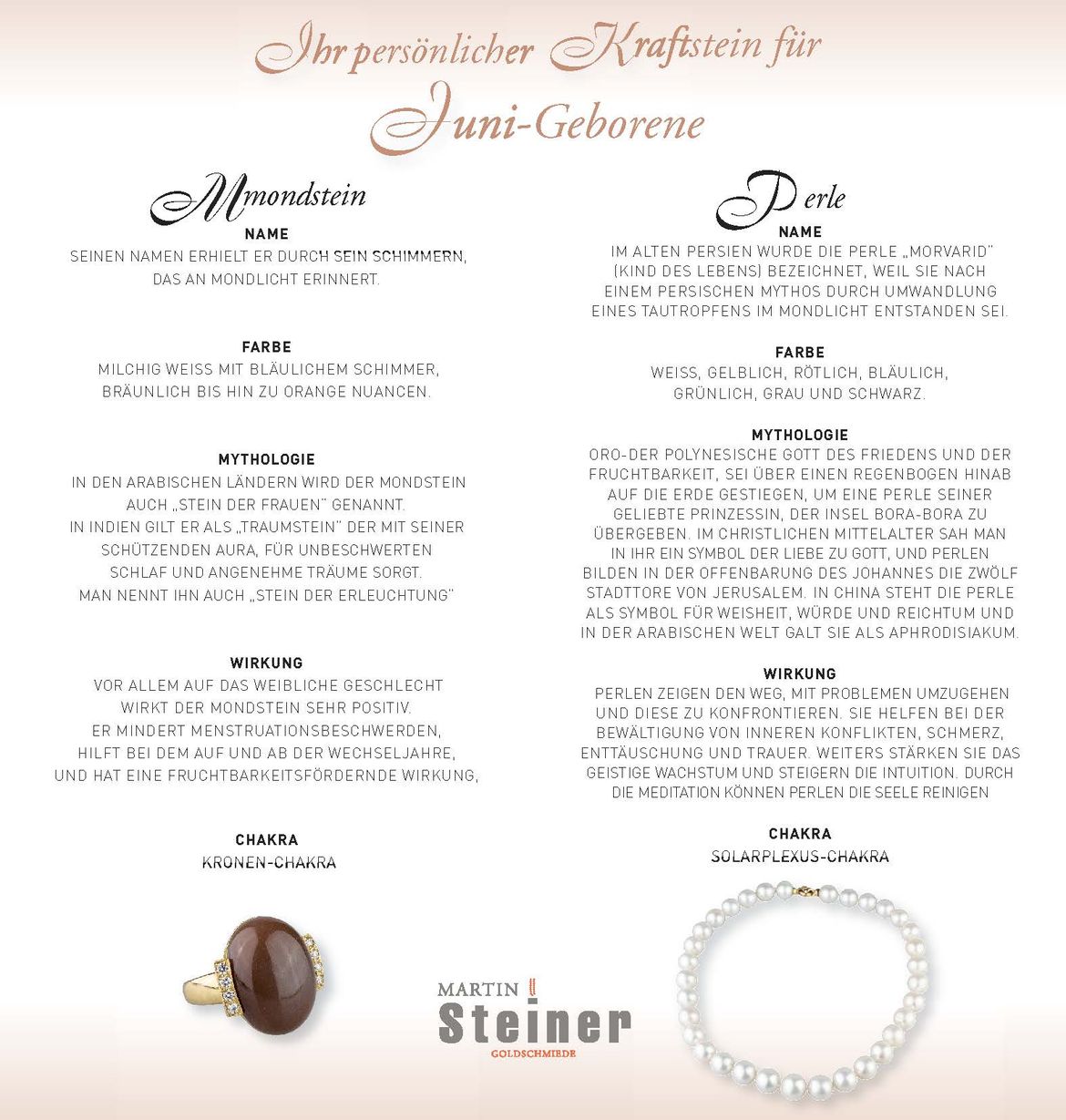 Ihr persönlicher Kraftstein für
Juni-Geborene

Mmondstein

NAME
SEINEN NAMEN ERHIELT ER DURCH SEIN SCHIMMERN, DAS AN MONDLICHT ERINNERT.

FARBE
MILCHIG WEISS MIT BLÄULICHEM SCHIMMER, BRÄUNLICH BIS HIN ZU ORANGE NUANCEN.

MYTHOLOGIE
IN DEN ARABISCHEN LÄNDERN WIRD DER MONDSTEIN AUCH „STEIN DER FRAUEN" GENANNT.
IN INDIEN GILT ER ALS „TRAUMSTEIN" DER MIT SEINER SCHÜTZENDEN AURA, FÜR UNBESCHWERTEN SCHLAF UND ANGENEHME TRÄUME SORGT.
MAN NENNT IHN AUCH „STEIN DER ERLEUCHTUNG"

WIRKUNG
VOR ALLEM AUF DAS WEIBLICHE GESCHLECHT WIRKT DER MONDSTEIN SEHR POSITIV.
ER MINDERT MENSTRUATIONSBESCHWERDEN, HILFT BEI DEM AUF UND AB DER WECHSELJAHRE, UND HAT EINE FRUCHTBARKEITSFÖRDERNDE WIRKUNG,

CHAKRA
KRONEN-CHAKRA

Perle

NAME
IM ALTEN PERSIEN WURDE DIE PERLE „MORVARID" (KIND DES LEBENS) BEZEICHNET, WEIL SIE NACH EINEM PERSISCHEN MYTHOS DURCH UMWANDLUNG EINES TAUTROPFENS IM MONDLICHT ENTSTANDEN SEI.

FARBE
WEISS, GELBLICH, RÖTLICH, BLÄULICH, GRÜNLICH, GRAU UND SCHWARZ.

MYTHOLOGIE
ORO-DER POLYNESISCHE GOTT DES FRIEDENS UND DER FRUCHTBARKEIT, SEI ÜBER EINEN REGENBOGEN HINAB AUF DIE ERDE GESTIEGEN, UM EINE PERLE SEINER GELIEBTE PRINZESSIN, DER INSEL BORA-BORA ZU ÜBERGEBEN. IM CHRISTLICHEN MITTELALTER SAH MAN IN IHR EIN SYMBOL DER LIEBE ZU GOTT, UND PERLEN BILDEN IN DER OFFENBARUNG DES JOHANNES DIE ZWÖLF STADTTORE VON JERUSALEM. IN CHINA STEHT DIE PERLE ALS SYMBOL FÜR WEISHEIT, WÜRDE UND REICHTUM UND IN DER ARABISCHEN WELT GALT SIE ALS APHRODISIAKUM.

WIRKUNG
PERLEN ZEIGEN DEN WEG, MIT PROBLEMEN UMZUGEHEN UND DIESE ZU KONFRONTIEREN. SIE HELFEN BEI DER BEWÄLTIGUNG VON INNEREN KONFLIKTEN, SCHMERZ, ENTTÄUSCHUNG UND TRAUER. WEITERS STÄRKEN SIE DAS GEISTIGE WACHSTUM UND STEIGERN DIE INTUITION. DURCH DIE MEDITATION KÖNNEN PERLEN DIE SEELE REINIGEN

CHAKRA
SOLARPLEXUS-CHAKRA

MARTIN
Steiner
GOLDSCHMIEDE